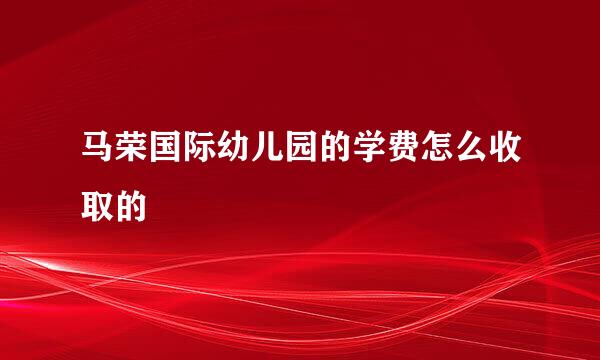 马荣国际幼儿园的学费怎么收取的